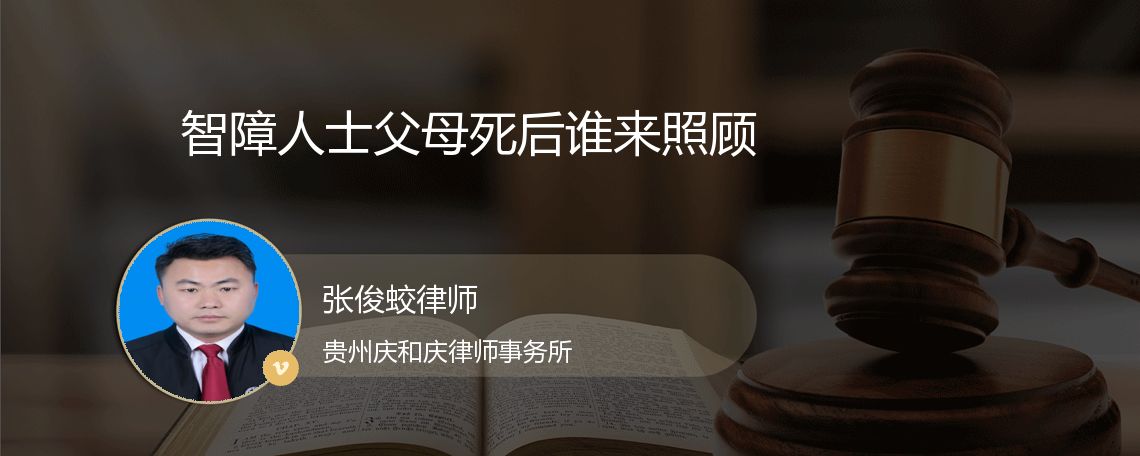 智障人士父母死后谁来照顾

张俊蛟律师

贵州庆和庆律师事务所